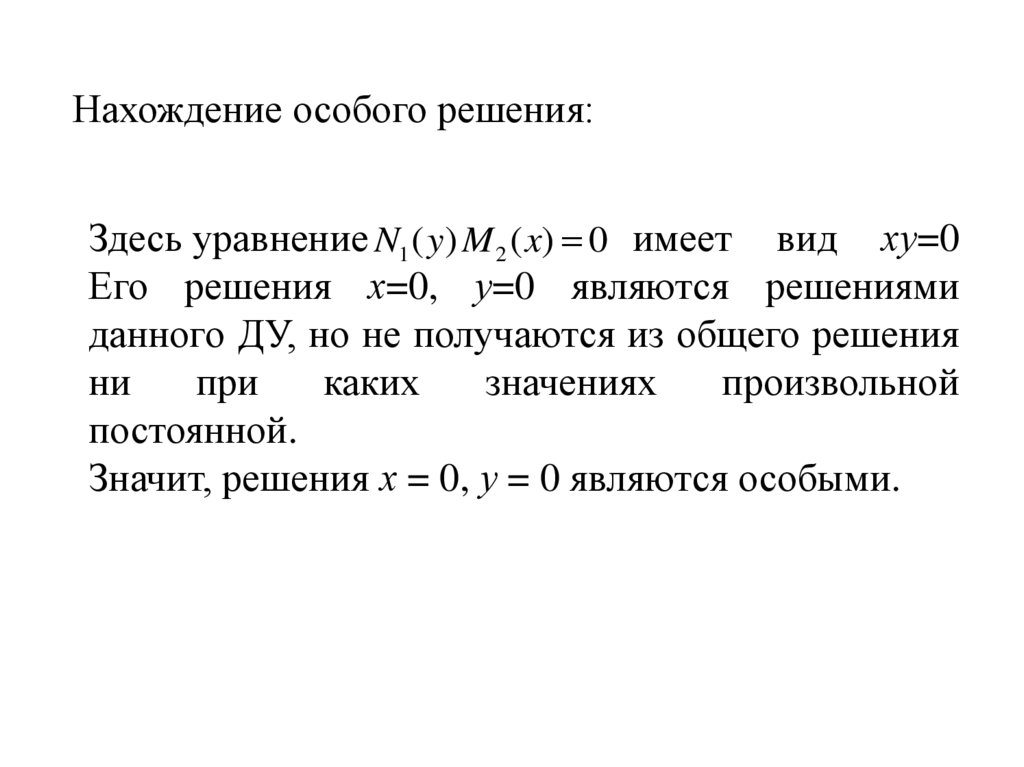 Нахождение особого решения:

Здесь уравнение $N_1(y)M_2(x)=0$ имеет вид $xy=0$ Его решения $x=0$, $y=0$ являются решениями данного ДУ, но не получаются из общего решения ни при каких значениях произвольной постоянной.
Значит, решения $x = 0$, $y = 0$ являются особыми.